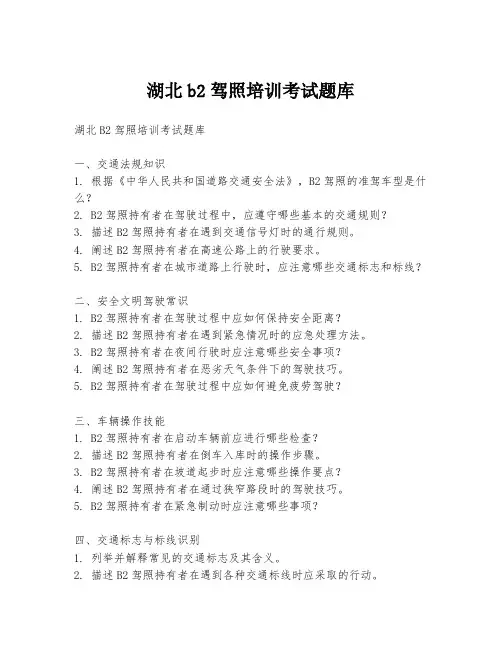 湖北 b2 驾照培训考试题库

湖北 B2 驾照培训考试题库

一、交通法规知识
1. 根据《中华人民共和国道路交通安全法》，B2 驾照的准驾车型是什么？
2. B2 驾照持有者在驾驶过程中，应遵守哪些基本的交通规则？
3. 描述 B2 驾照持有者在遇到交通信号灯时的通行规则。
4. 阐述 B2 驾照持有者在高速公路上的行驶要求。
5. B2 驾照持有者在城市道路上行驶时，应注意哪些交通标志和标线？

二、安全文明驾驶常识
1. B2 驾照持有者在驾驶过程中应如何保持安全距离？
2. 描述 B2 驾照持有者在遇到紧急情况时的应急处理方法。
3. B2 驾照持有者在夜间行驶时应注意哪些安全事项？
4. 阐述 B2 驾照持有者在恶劣天气条件下的驾驶技巧。
5. B2 驾照持有者在驾驶过程中应如何避免疲劳驾驶？

三、车辆操作技能
1. B2 驾照持有者在启动车辆前应进行哪些检查？
2. 描述 B2 驾照持有者在倒车入库时的操作步骤。
3. B2 驾照持有者在坡道起步时应注意哪些操作要点？
4. 阐述 B2 驾照持有者在通过狭窄路段时的驾驶技巧。
5. B2 驾照持有者在紧急制动时应注意哪些事项？

四、交通标志与标线识别
1. 列举并解释常见的交通标志及其含义。
2. 描述 B2 驾照持有者在遇到各种交通标线时应采取的行动。